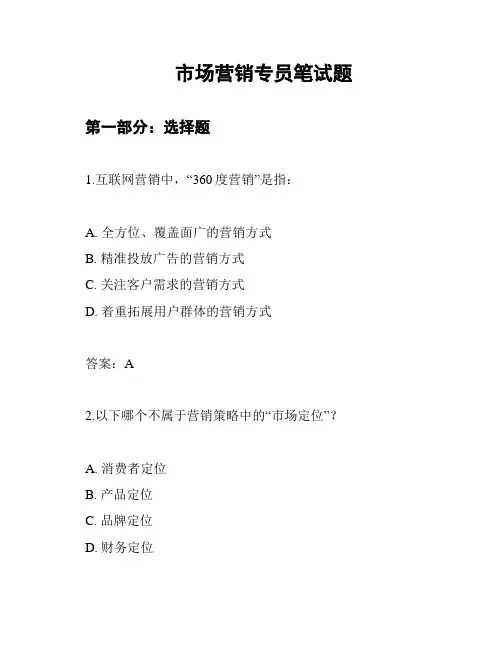 市场营销专员笔试题

第一部分：选择题

1.互联网营销中，“360 度营销”是指：

A. 全方位、覆盖面广的营销方式
B. 精准投放广告的营销方式
C. 关注客户需求的营销方式
D. 着重拓展用户群体的营销方式

答案：A

2.以下哪个不属于营销策略中的“市场定位”？

A. 消费者定位
B. 产品定位
C. 品牌定位
D. 财务定位